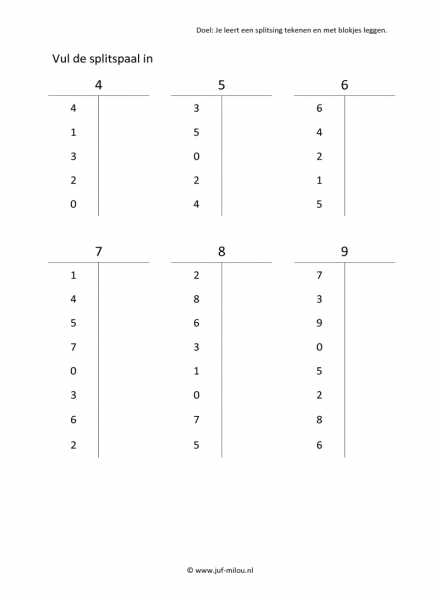 Doel: Je leert een splitsing tekenen en met blokjes leggen.

Vul de splitspaal in

| 4 | |
|---|---|
| 4 | |
| 1 | |
| 3 | |
| 2 | |
| 0 | |

| 5 | |
|---|---|
| 3 | |
| 5 | |
| 0 | |
| 2 | |
| 4 | |

| 6 | |
|---|---|
| 6 | |
| 4 | |
| 2 | |
| 1 | |
| 5 | |

| 7 | |
|---|---|
| 1 | |
| 4 | |
| 5 | |
| 7 | |
| 0 | |
| 3 | |
| 6 | |
| 2 | |

| 8 | |
|---|---|
| 2 | |
| 8 | |
| 6 | |
| 3 | |
| 1 | |
| 0 | |
| 7 | |
| 5 | |

| 9 | |
|---|---|
| 7 | |
| 3 | |
| 9 | |
| 0 | |
| 5 | |
| 2 | |
| 8 | |
| 6 | |

© www.juf-milou.nl